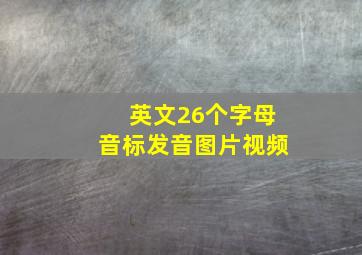 英文26个字母
音标发音图片视频